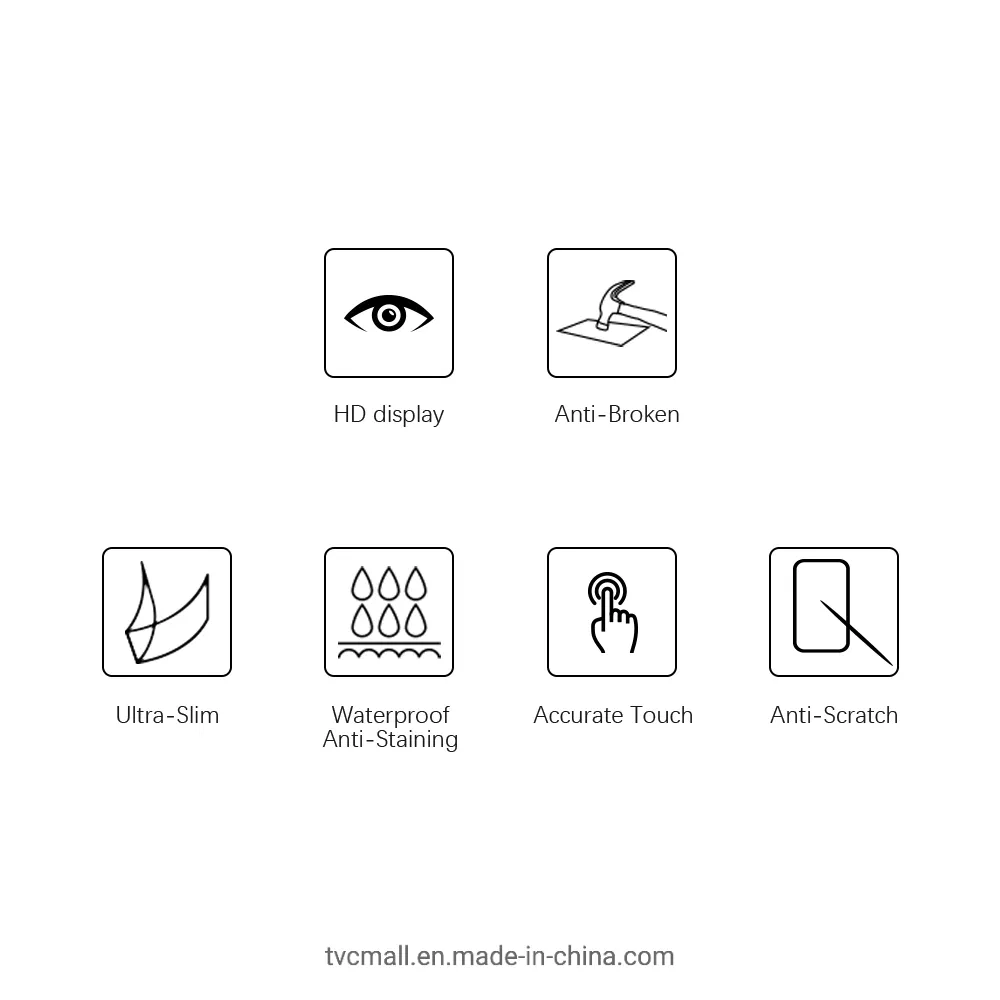 HD display

Anti-Broken

Ultra-Slim

Waterproof
Anti-Staining

Accurate Touch

Anti-Scratch

tvcmall.en.made-in-china.com